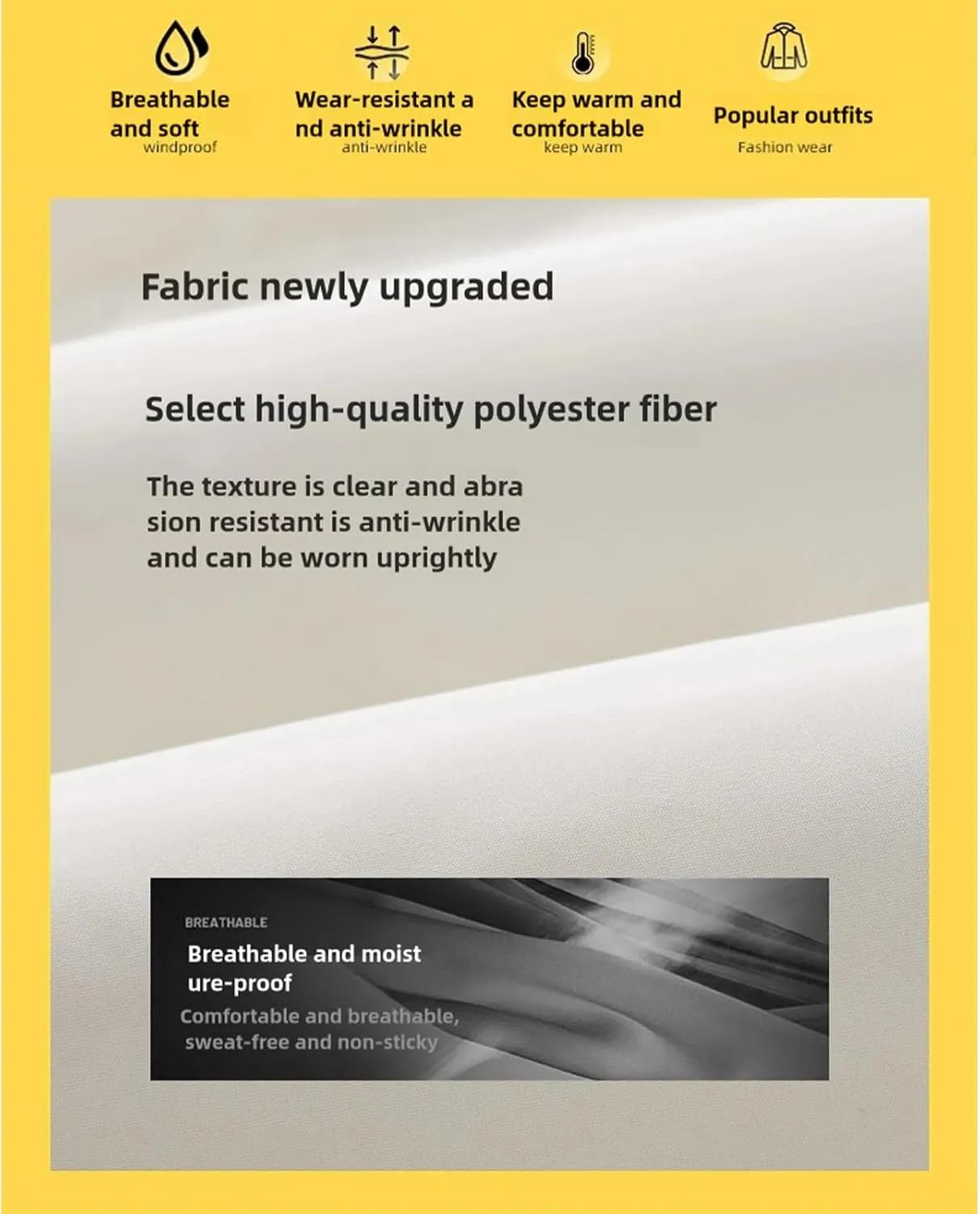 Breathable and soft
windproof

Wear-resistant a nd anti-wrinkle
anti-wrinkle

Keep warm and comfortable
keep warm

Popular outfits
Fashion wear

Fabric newly upgraded

Select high-quality polyester fiber

The texture is clear and abra sion resistant is anti-wrinkle and can be worn uprightly

BREATHABLE
Breathable and moist ure-proof
Comfortable and breathable, sweat-free and non-sticky